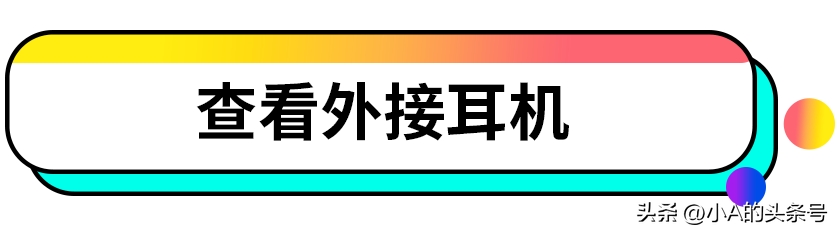 查看外接耳机

头条 @小A的头条号